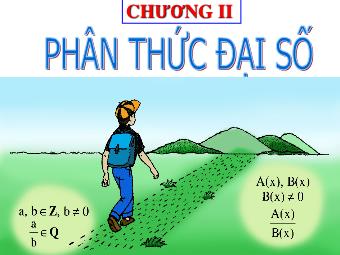 CHƯƠNG II

PHÂN THỨC ĐẠI SỐ

$a, b \in \mathbf{Z}, b \neq 0$
$\frac{a}{b} \in \mathbf{Q}$

$A(x), B(x)$
$B(x) \neq 0$
$\frac{A(x)}{B(x)}$